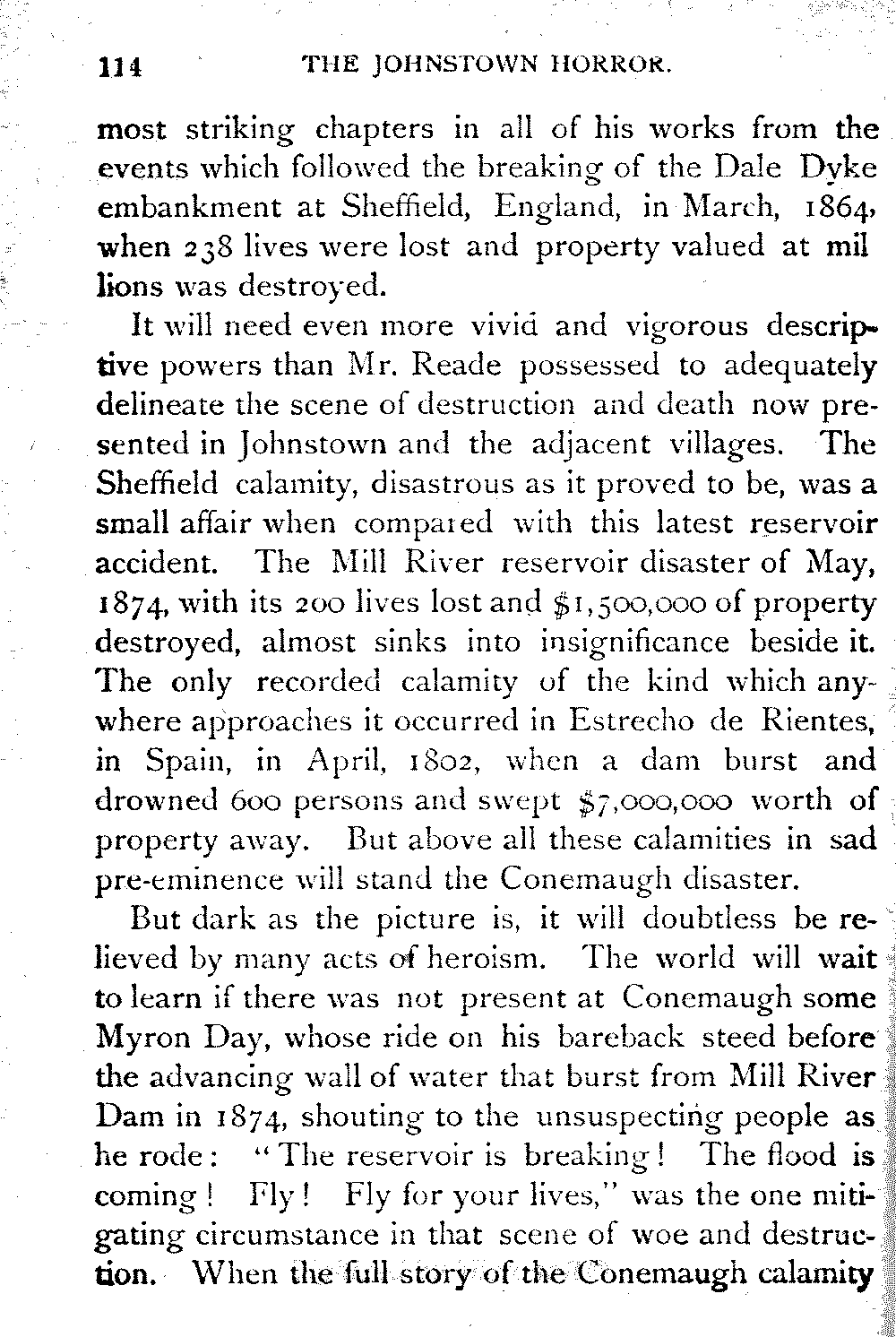 114 THE JOHNSTOWN HORROR.

most striking chapters in all of his works from the events which followed the breaking of the Dale Dyke embankment at Sheffield, England, in March, 1864, when 238 lives were lost and property valued at millions was destroyed.

It will need even more vivid and vigorous descriptive powers than Mr. Reade possessed to adequately delineate the scene of destruction and death now presented in Johnstown and the adjacent villages. The Sheffield calamity, disastrous as it proved to be, was a small affair when compared with this latest reservoir accident. The Mill River reservoir disaster of May, 1874, with its 200 lives lost and \$1,500,000 of property destroyed, almost sinks into insignificance beside it. The only recorded calamity of the kind which anywhere approaches it occurred in Estrecho de Rientes, in Spain, in April, 1802, when a dam burst and drowned 600 persons and swept \$7,000,000 worth of property away. But above all these calamities in sad pre-eminence will stand the Conemaugh disaster.

But dark as the picture is, it will doubtless be relieved by many acts of heroism. The world will wait to learn if there was not present at Conemaugh some Myron Day, whose ride on his bareback steed before the advancing wall of water that burst from Mill River Dam in 1874, shouting to the unsuspecting people as he rode: "The reservoir is breaking! The flood is coming! Fly! Fly for your lives," was the one mitigating circumstance in that scene of woe and destruction. When the full story of the Conemaugh calamity